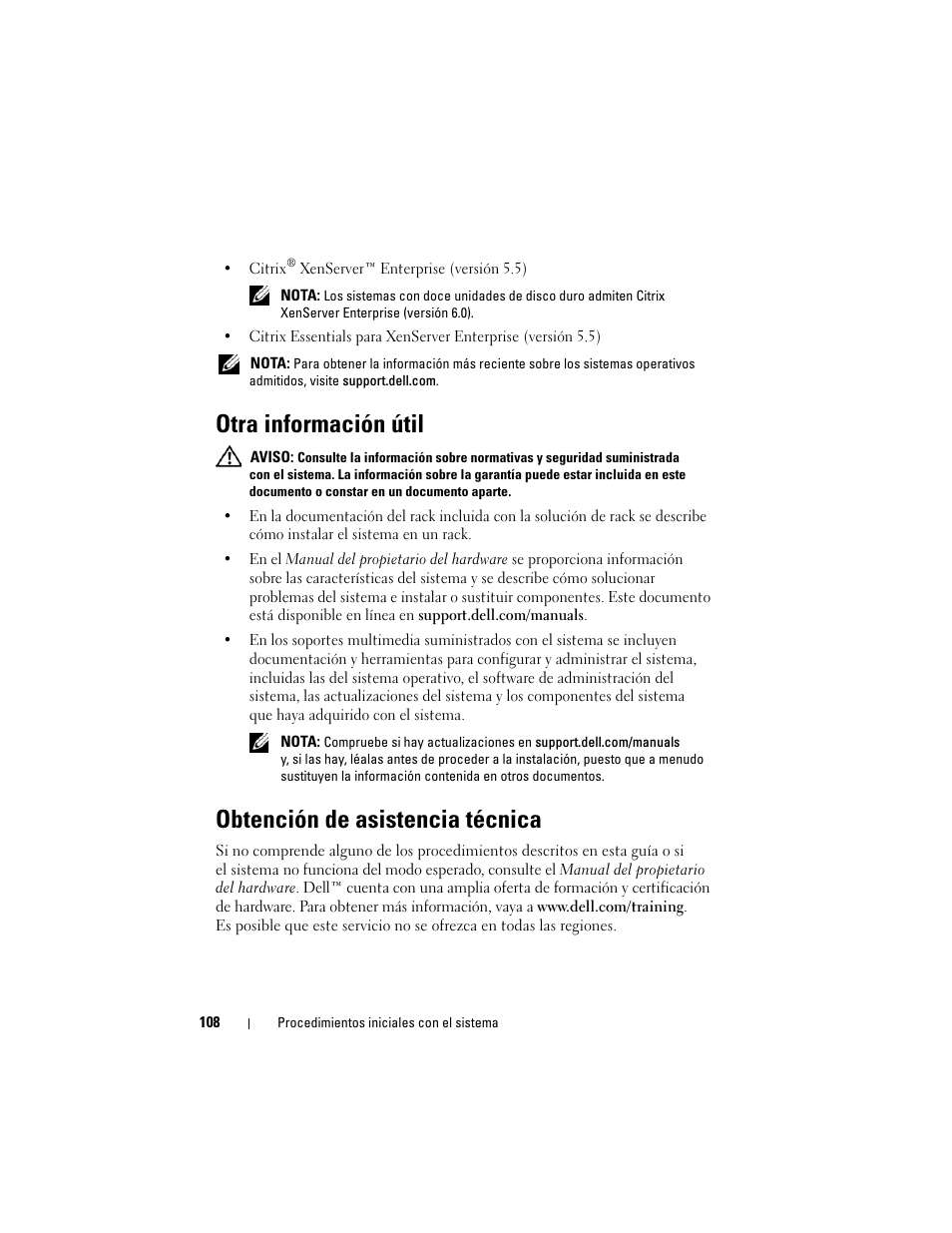 • Citrix® XenServer™ Enterprise (versión 5.5)

NOTA: Los sistemas con doce unidades de disco duro admiten Citrix XenServer Enterprise (versión 6.0).

• Citrix Essentials para XenServer Enterprise (versión 5.5)

NOTA: Para obtener la información más reciente sobre los sistemas operativos admitidos, visite support.dell.com.

Otra información útil

AVISO: Consulte la información sobre normativas y seguridad suministrada con el sistema. La información sobre la garantía puede estar incluida en este documento o constar en un documento aparte.

• En la documentación del rack incluida con la solución de rack se describe cómo instalar el sistema en un rack.

• En el Manual del propietario del hardware se proporciona información sobre las características del sistema y se describe cómo solucionar problemas del sistema e instalar o sustituir componentes. Este documento está disponible en línea en support.dell.com/manuals.

• En los soportes multimedia suministrados con el sistema se incluyen documentación y herramientas para configurar y administrar el sistema, incluidas las del sistema operativo, el software de administración del sistema, las actualizaciones del sistema y los componentes del sistema que haya adquirido con el sistema.

NOTA: Compruebe si hay actualizaciones en support.dell.com/manuals y, si las hay, léalas antes de proceder a la instalación, puesto que a menudo sustituyen la información contenida en otros documentos.

Obtención de asistencia técnica

Si no comprende alguno de los procedimientos descritos en esta guía o si el sistema no funciona del modo esperado, consulte el Manual del propietario del hardware. Dell™ cuenta con una amplia oferta de formación y certificación de hardware. Para obtener más información, vaya a www.dell.com/training. Es posible que este servicio no se ofrezca en todas las regiones.

108 | Procedimientos iniciales con el sistema